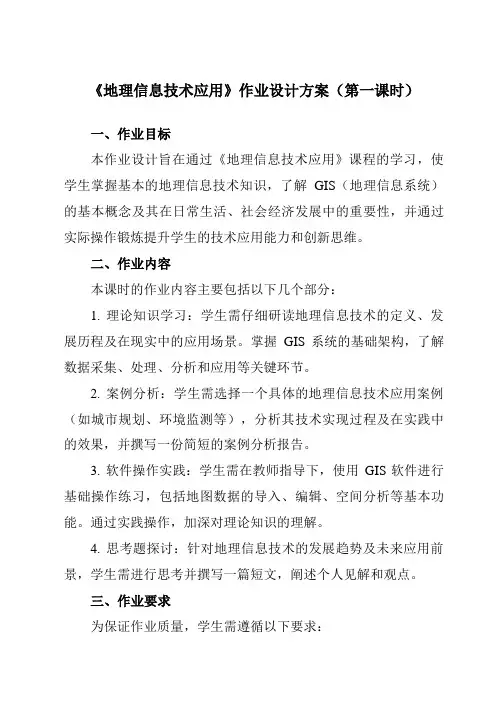 《地理信息技术应用》作业设计方案（第一课时）

一、作业目标

本作业设计旨在通过《地理信息技术应用》课程的学习，使学生掌握基本的地理信息技术知识，了解 GIS（地理信息系统）的基本概念及其在日常生活、社会经济发展中的重要性，并通过实际操作锻炼提升学生的技术应用能力和创新思维。

二、作业内容

本课时的作业内容主要包括以下几个部分：

1. 理论知识学习：学生需仔细研读地理信息技术的定义、发展历程及在现实中的应用场景。掌握 GIS 系统的基础架构，了解数据采集、处理、分析和应用等关键环节。

2. 案例分析：学生需选择一个具体的地理信息技术应用案例（如城市规划、环境监测等），分析其技术实现过程及在实践中的效果，并撰写一份简短的案例分析报告。

3. 软件操作实践：学生需在教师指导下，使用 GIS 软件进行基础操作练习，包括地图数据的导入、编辑、空间分析等基本功能。通过实践操作，加深对理论知识的理解。

4. 思考题探讨：针对地理信息技术的发展趋势及未来应用前景，学生需进行思考并撰写一篇短文，阐述个人见解和观点。

三、作业要求

为保证作业质量，学生需遵循以下要求：